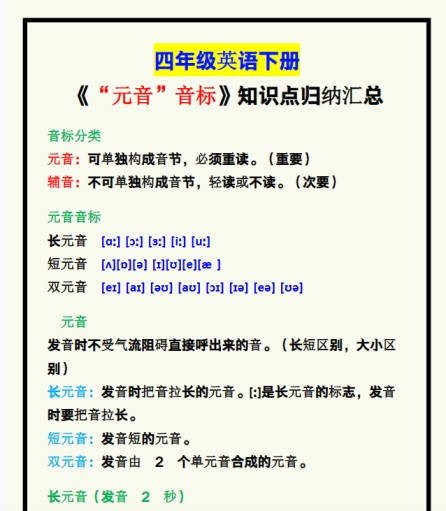 四年级英语下册

《“元音”音标》知识点归纳汇总

音标分类

元音：可单独构成音节，必须重读。（重要）

辅音：不可单独构成音节，轻读或不读。（次要）

元音音标

长元音 [ɑ:] [ɔ:] [ɜ:] [i:] [u:]

短元音 [ʌ][ɒ][ə] [ɪ][ʊ][e][æ ]

双元音 [eɪ] [aɪ] [əʊ] [aʊ] [ɔɪ] [ɪə] [eə] [ʊə]

元音

发音时不受气流阻碍直接呼出来的音。（长短区别，大小区别）

长元音：发音时把音拉长的元音。[:]是长元音的标志，发音时要把音拉长。

短元音：发音短的元音。

双元音：发音由 2 个单元音合成的元音。

长元音（发音 2 秒）